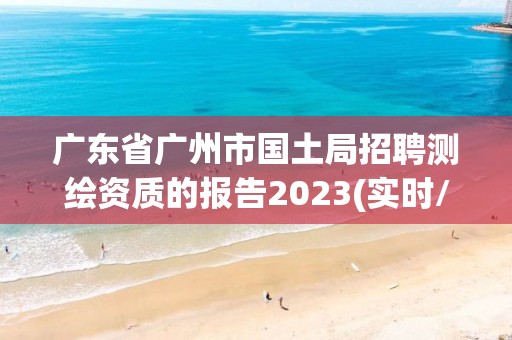 广东省广州市国土局招聘测绘资质的报告2023(实时/